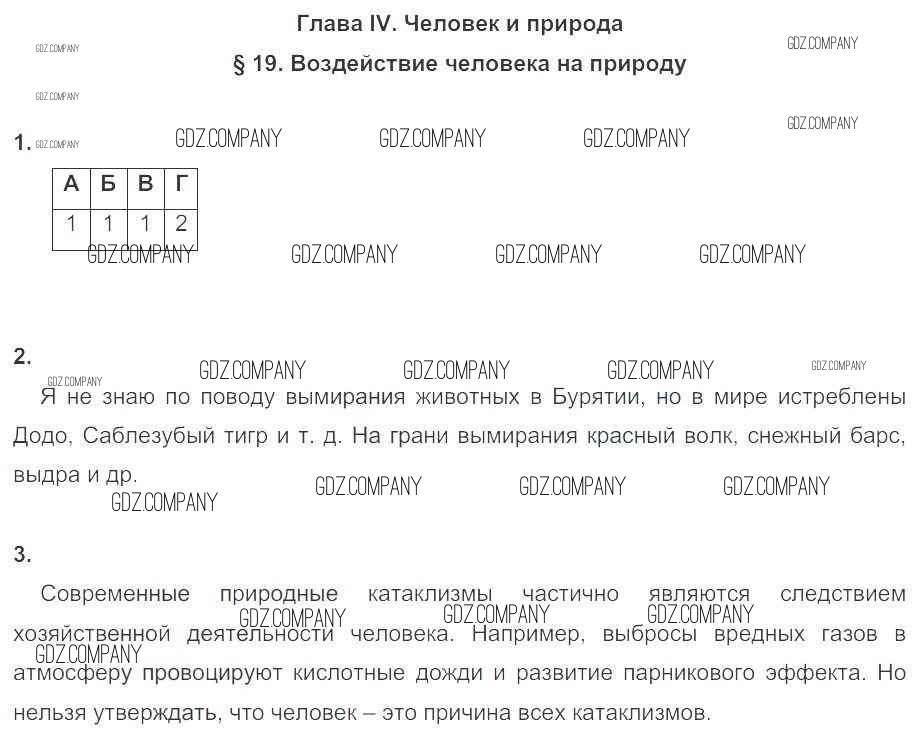 Глава IV. Человек и природа

GDZ.COMPANY

GDZ.COMPANY

§ 19. Воздействие человека на природу

GDZ.COMPANY

GDZ.COMPANY

1. GDZ.COMPANY GDZ.COMPANY GDZ.COMPANY GDZ.COMPANY

| А | Б | В | Г |
|---|---|---|---|
| 1 | 1 | 1 | 2 |

GDZ.COMPANY GDZ.COMPANY GDZ.COMPANY GDZ.COMPANY

2. GDZ.COMPANY GDZ.COMPANY GDZ.COMPANY GDZ.COMPANY GDZ.COMPANY

Я не знаю по поводу вымирания животных в Бурятии, но в мире истреблены Додо, Саблезубый тигр и т. д. На грани вымирания красный волк, снежный барс, выдра и др.

GDZ.COMPANY GDZ.COMPANY GDZ.COMPANY GDZ.COMPANY

3.

Современные природные катаклизмы частично являются следствием хозяйственной деятельности человека. Например, выбросы вредных газов в атмосферу провоцируют кислотные дожди и развитие парникового эффекта. Но нельзя утверждать, что человек – это причина всех катаклизмов.

GDZ.COMPANY GDZ.COMPANY GDZ.COMPANY GDZ.COMPANY